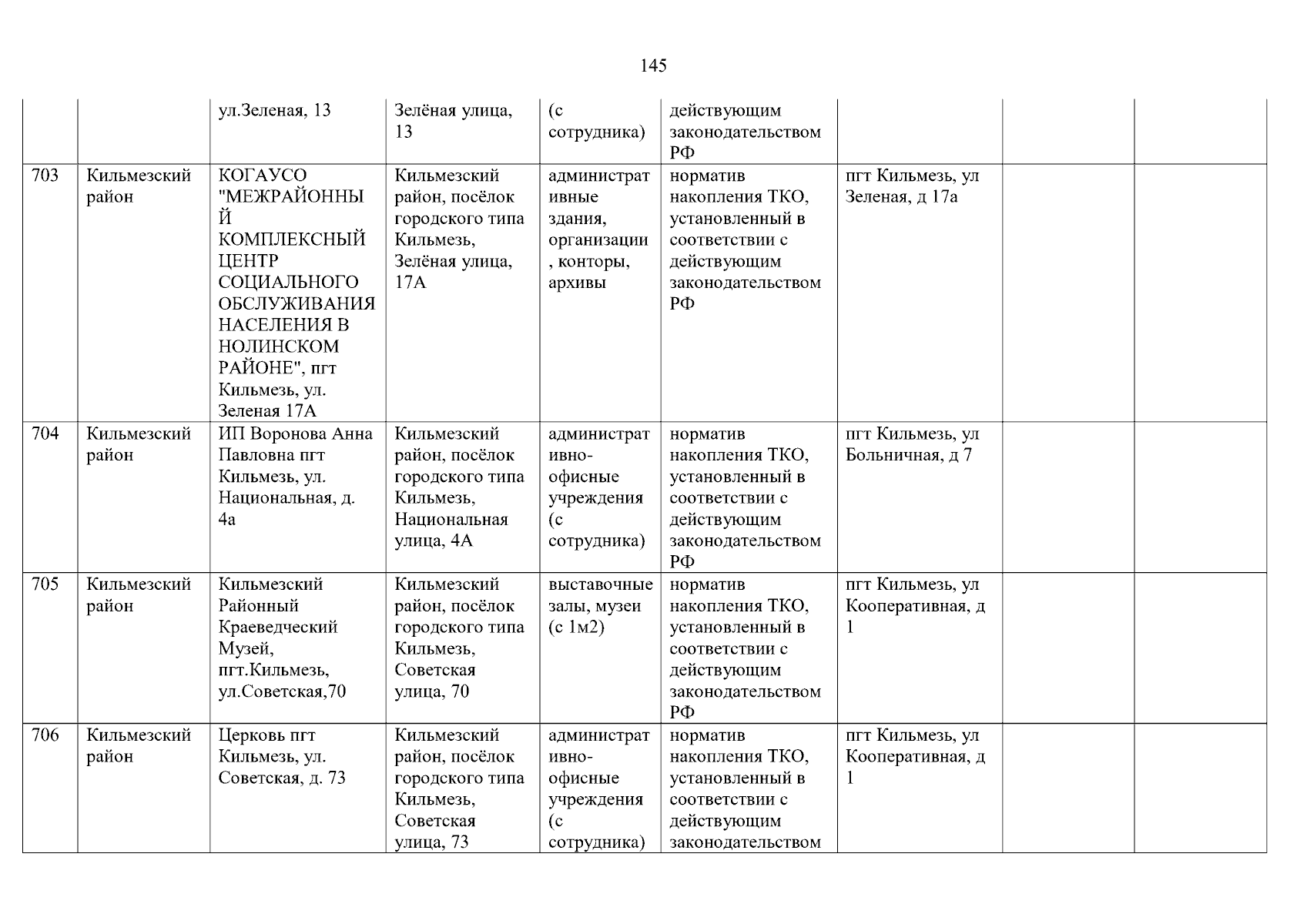 145

|  |  |  |  |  |  |  |  |  |
|---|---|---|---|---|---|---|---|---|
|  |  | ул.Зеленая, 13 | Зелёная улица, 13 | (с сотрудника) | действующим законодательством РФ |  |  |  |
| 703 | Кильмезский район | КОГАУСО "МЕЖРАЙОННЫЙ КОМПЛЕКСНЫЙ ЦЕНТР СОЦИАЛЬНОГО ОБСЛУЖИВАНИЯ НАСЕЛЕНИЯ В НОЛИНСКОМ РАЙОНЕ", пгт Кильмезь, ул. Зеленая 17А | Кильмезский район, посёлок городского типа Кильмезь, Зелёная улица, 17А | административные здания, организации, конторы, архивы | норматив накопления ТКО, установленный в соответствии с действующим законодательством РФ | пгт Кильмезь, ул Зеленая, д 17а |  |  |
| 704 | Кильмезский район | ИП Воронова Анна Павловна пгт Кильмезь, ул. Национальная, д. 4а | Кильмезский район, посёлок городского типа Кильмезь, Национальная улица, 4А | административно-офисные учреждения (с сотрудника) | норматив накопления ТКО, установленный в соответствии с действующим законодательством РФ | пгт Кильмезь, ул Больничная, д 7 |  |  |
| 705 | Кильмезский район | Кильмезский Районный Краеведческий Музей, пгт.Кильмезь, ул.Советская,70 | Кильмезский район, посёлок городского типа Кильмезь, Советская улица, 70 | выставочные залы, музеи (с 1м2) | норматив накопления ТКО, установленный в соответствии с действующим законодательством РФ | пгт Кильмезь, ул Кооперативная, д 1 |  |  |
| 706 | Кильмезский район | Церковь пгт Кильмезь, ул. Советская, д. 73 | Кильмезский район, посёлок городского типа Кильмезь, Советская улица, 73 | административно-офисные учреждения (с сотрудника) | норматив накопления ТКО, установленный в соответствии с действующим законодательством | пгт Кильмезь, ул Кооперативная, д 1 |  |  |